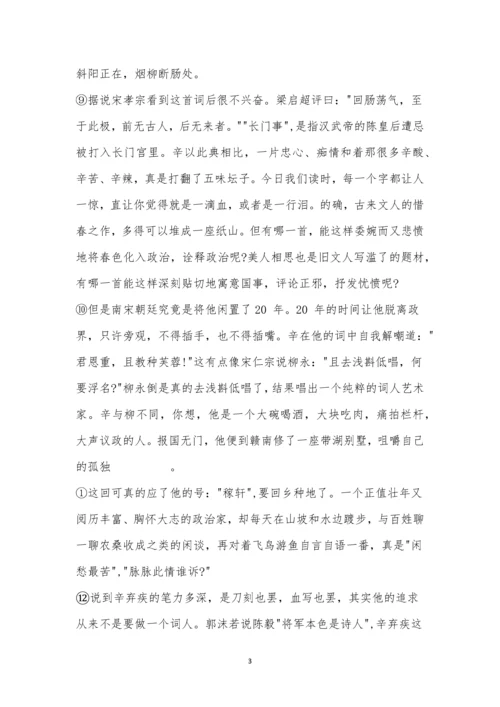 斜阳正在，烟柳断肠处。

⑨据说宋孝宗看到这首词后很不兴奋。梁启超评曰："回肠荡气，至于此极，前无古人，后无来者。""长门事"，是指汉武帝的陈皇后遭忌被打入长门宫里。辛以此典相比，一片忠心、痴情和着那很多辛酸、辛苦、辛辣，真是打翻了五味坛子。今日我们读时，每一个字都让人一惊，直让你觉得就是一滴血，或者是一行泪。的确，古来文人的惜春之作，多得可以堆成一座纸山。但有哪一首，能这样委婉而又悲愤地将春色化入政治，诠释政治呢?美人相思也是旧文人写滥了的题材，有哪一首能这样深刻贴切地寓意国事，评论正邪，抒发忧愤呢?

⑩但是南宋朝廷究竟是将他闲置了 20 年。20 年的时间让他脱离政界，只许旁观，不得插手，也不得插嘴。辛在他的词中自我解嘲道："君恩重，且教种芙蓉!"这有点像宋仁宗说柳永："且去浅斟低唱，何要浮名?"柳永倒是真的去浅斟低唱了，结果唱出一个纯粹的词人艺术家。辛与柳不同，你想，他是一个大碗喝酒，大块吃肉，痛拍栏杆，大声议政的人。报国无门，他便到赣南修了一座带湖别墅，咀嚼自己的孤独　　　　。

①这回可真的应了他的号："稼轩"，要回乡种地了。一个正值壮年又阅历丰富、胸怀大志的政治家，却每天在山坡和水边踱步，与百姓聊一聊农桑收成之类的闲谈，再对着飞鸟游鱼自言自语一番，真是"闲愁最苦"，"脉脉此情谁诉?"

⑫说到辛弃疾的笔力多深，是刀刻也罢，血写也罢，其实他的追求从来不是要做一个词人。郭沫若说陈毅"将军本色是诗人"，辛弃疾这

3